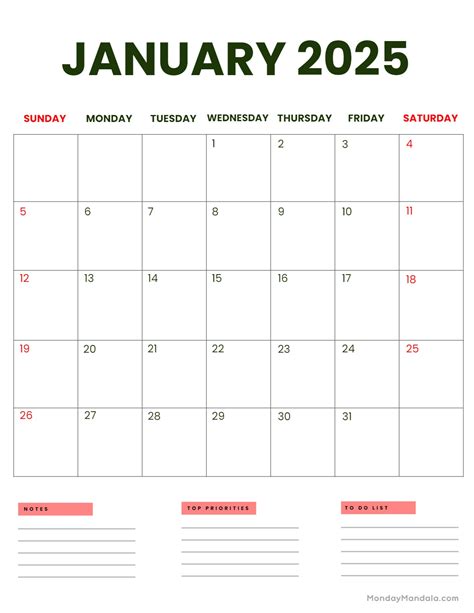 JANUARY 2025

| SUNDAY | MONDAY | TUESDAY | WEDNESDAY | THURSDAY | FRIDAY | SATURDAY |
|---|---|---|---|---|---|---|
| | | | 1 | 2 | 3 | 4 |
| 5 | 6 | 7 | 8 | 9 | 10 | 11 |
| 12 | 13 | 14 | 15 | 16 | 17 | 18 |
| 19 | 20 | 21 | 22 | 23 | 24 | 25 |
| 26 | 27 | 28 | 29 | 30 | 31 | |

NOTES

TOP PRIORITIES

TO DO LIST

MondayMandala.com